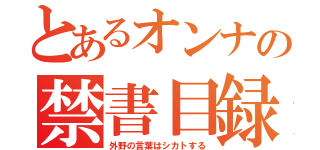 とあるオンナの
禁書目録
外野の言葉はシカトする